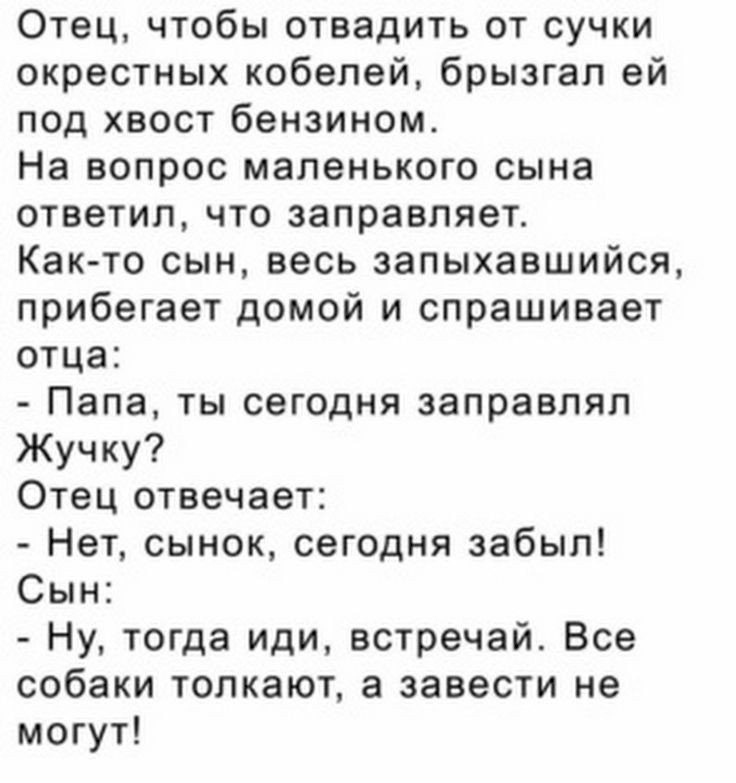 Отец, чтобы отвадить от сучки окрестных кобелей, брызгал ей под хвост бензином.
На вопрос маленького сына ответил, что заправляет.
Как-то сын, весь запыхавшийся, прибегает домой и спрашивает отца:
- Папа, ты сегодня заправлял Жучку?
Отец отвечает:
- Нет, сынок, сегодня забыл!
Сын:
- Ну, тогда иди, встречай. Все собаки толкают, а завести не могут!